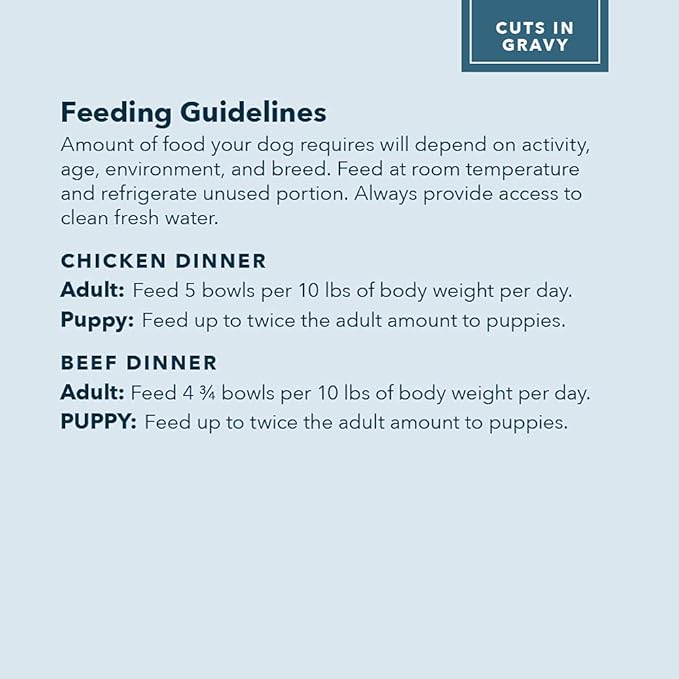 CUTS IN GRAVY

Feeding Guidelines

Amount of food your dog requires will depend on activity, age, environment, and breed. Feed at room temperature and refrigerate unused portion. Always provide access to clean fresh water.

CHICKEN DINNER

Adult: Feed 5 bowls per 10 lbs of body weight per day.

Puppy: Feed up to twice the adult amount to puppies.

BEEF DINNER

Adult: Feed 4 ¾ bowls per 10 lbs of body weight per day.

PUPPY: Feed up to twice the adult amount to puppies.